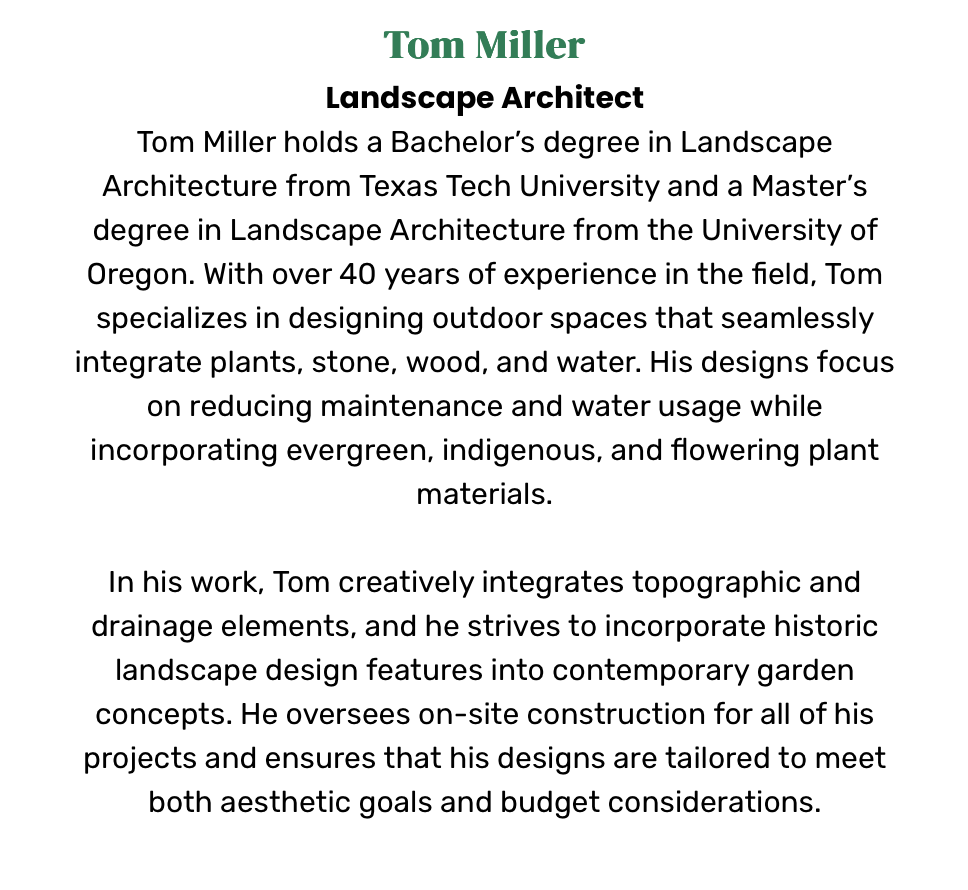 Tom Miller

Landscape Architect

Tom Miller holds a Bachelor’s degree in Landscape Architecture from Texas Tech University and a Master’s degree in Landscape Architecture from the University of Oregon. With over 40 years of experience in the field, Tom specializes in designing outdoor spaces that seamlessly integrate plants, stone, wood, and water. His designs focus on reducing maintenance and water usage while incorporating evergreen, indigenous, and flowering plant materials.

In his work, Tom creatively integrates topographic and drainage elements, and he strives to incorporate historic landscape design features into contemporary garden concepts. He oversees on-site construction for all of his projects and ensures that his designs are tailored to meet both aesthetic goals and budget considerations.